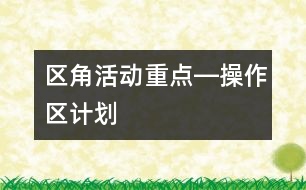 区角活动重点—操作区计划